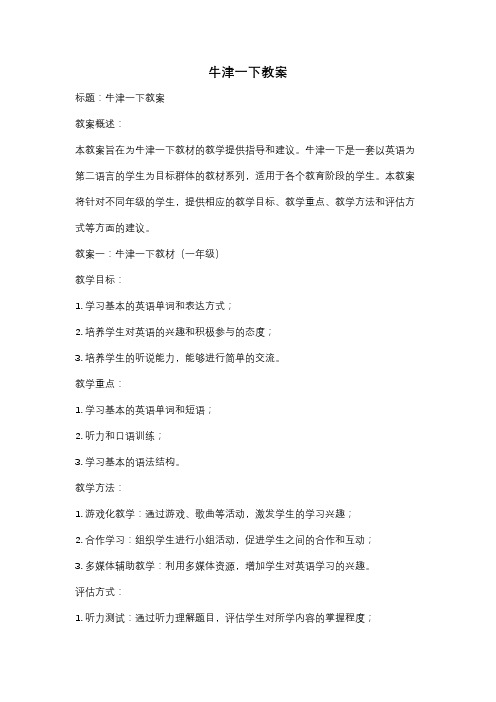 牛津一下教案

标题：牛津一下教案

教案概述：

本教案旨在为牛津一下教材的教学提供指导和建议。牛津一下是一套以英语为第二语言的学生为目标群体的教材系列，适用于各个教育阶段的学生。本教案将针对不同年级的学生，提供相应的教学目标、教学重点、教学方法和评估方式等方面的建议。

教案一：牛津一下教材（一年级）

教学目标：

1. 学习基本的英语单词和表达方式；

2. 培养学生对英语的兴趣和积极参与的态度；

3. 培养学生的听说能力，能够进行简单的交流。

教学重点：

1. 学习基本的英语单词和短语；

2. 听力和口语训练；

3. 学习基本的语法结构。

教学方法：

1. 游戏化教学：通过游戏、歌曲等活动，激发学生的学习兴趣；

2. 合作学习：组织学生进行小组活动，促进学生之间的合作和互动；

3. 多媒体辅助教学：利用多媒体资源，增加学生对英语学习的兴趣。

评估方式：

1. 听力测试：通过听力理解题目，评估学生对所学内容的掌握程度；